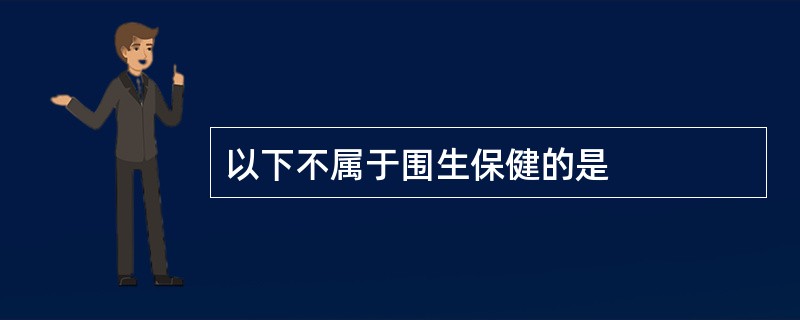 以下不属于围生保健的是